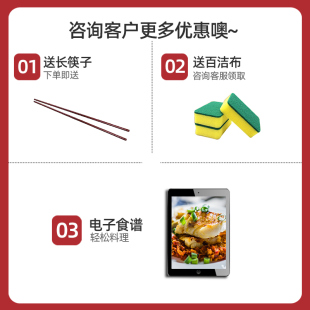 咨询客户更多优惠噢~

01 送长筷子
下单即送

02 送百洁布
咨询客服领取

03 电子食谱
轻松料理